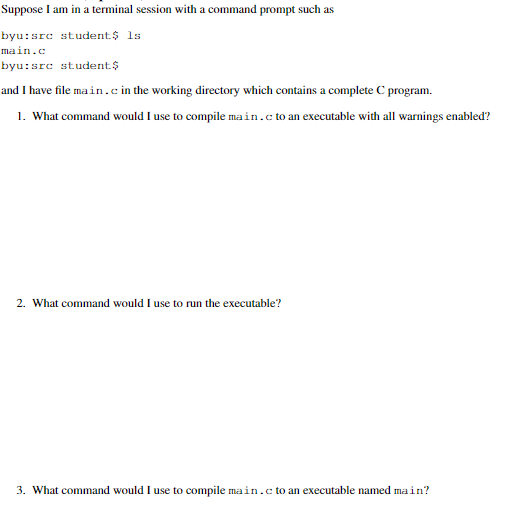 Suppose I am in a terminal session with a command prompt such as

byu:src student$ ls
main.c
byu:src student$

and I have file main.c in the working directory which contains a complete C program.

1. What command would I use to compile main.c to an executable with all warnings enabled?

2. What command would I use to run the executable?

3. What command would I use to compile main.c to an executable named main?